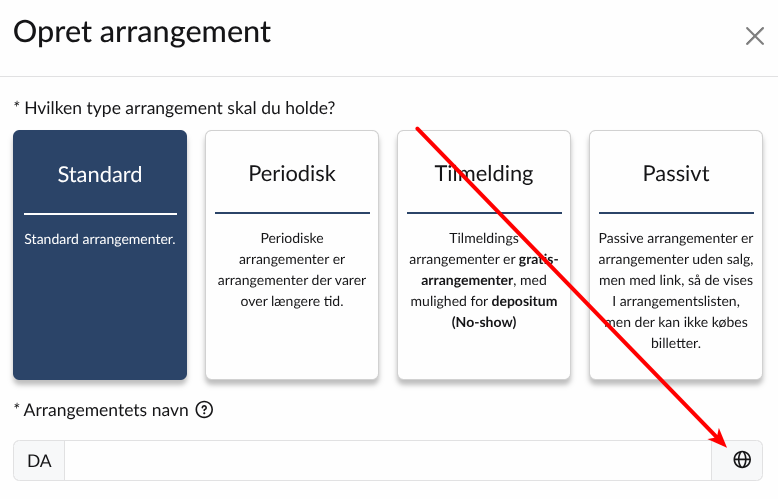 Opret arrangement

* Hvilken type arrangement skal du holde?

Standard

Standard arrangementer.

Periodisk

Periodiske arrangementer er arrangementer der varer over længere tid.

Tilmelding

Tilmeldings arrangementer er gratis-arrangementer, med mulighed for depositum (No-show)

Passivt

Passive arrangementer er arrangementer uden salg, men med link, så de vises I arrangementslisten, men der kan ikke købes billetter.

* Arrangementets navn

DA